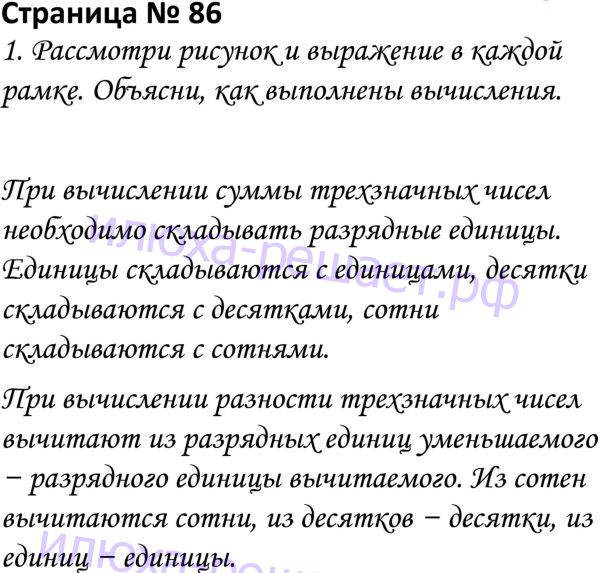 Страница № 86

1. Рассмотри рисунок и выражение в каждой рамке. Объясни, как выполнены вычисления.

При вычислении суммы трехзначных чисел необходимо складывать разрядные единицы. Единицы складываются с единицами, десятки складываются с десятками, сотни складываются с сотнями.

При вычислении разности трехзначных чисел вычитают из разрядных единиц уменьшаемого − разрядного единицы вычитаемого. Из сотен вычитаются сотни, из десятков − десятки, из единиц − единицы.

Илюха-решает.рф